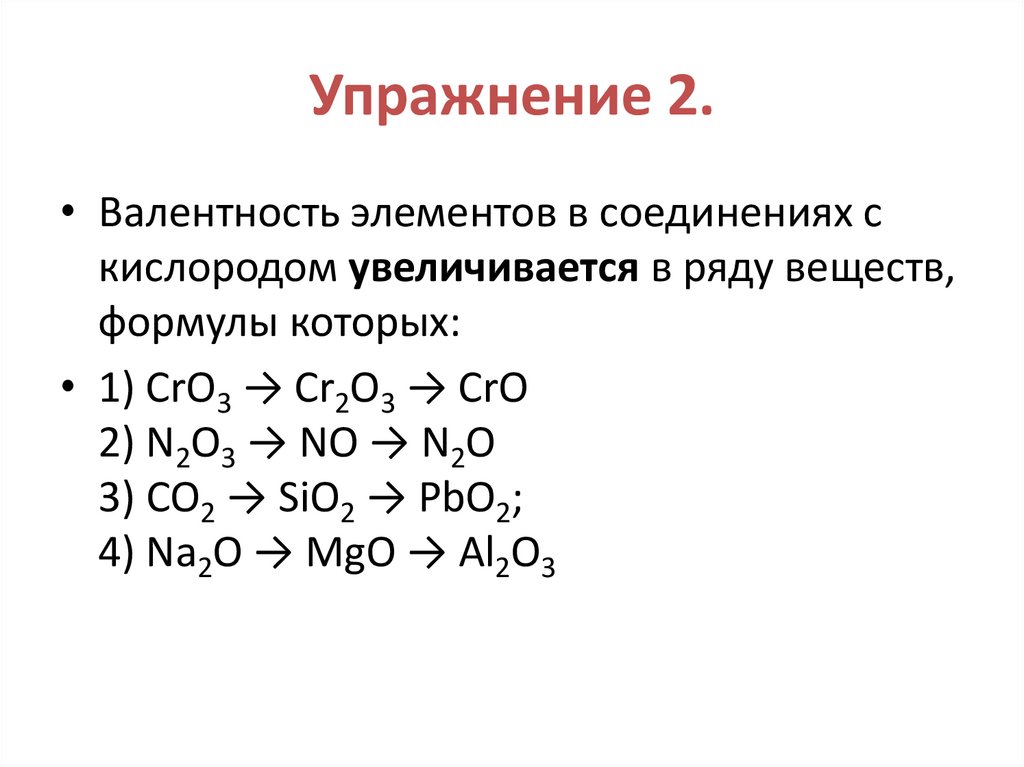 Упражнение 2.

• Валентность элементов в соединениях с кислородом **увеличивается** в ряду веществ, формулы которых:

• 1) $CrO_3 \rightarrow Cr_2O_3 \rightarrow CrO$
2) $N_2O_3 \rightarrow NO \rightarrow N_2O$
3) $CO_2 \rightarrow SiO_2 \rightarrow PbO_2$;
4) $Na_2O \rightarrow MgO \rightarrow Al_2O_3$